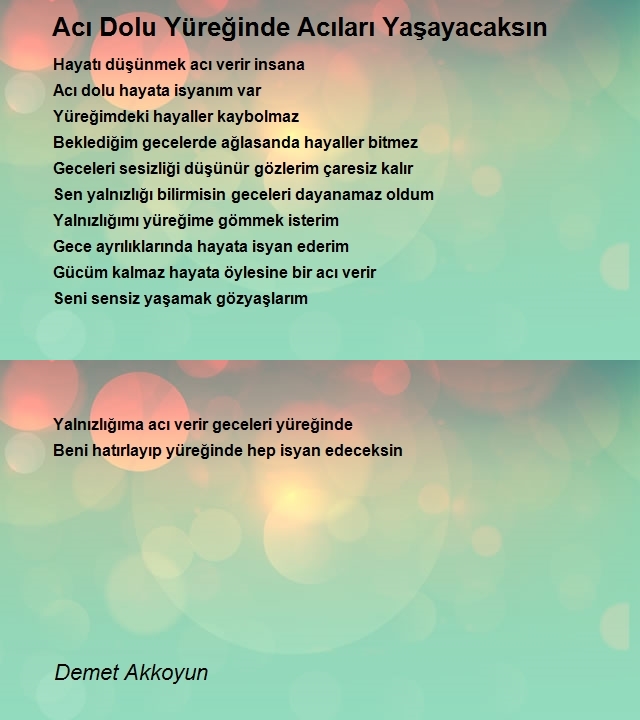 Acı Dolu Yüreğinde Acıları Yaşayacaksın

Hayatı düşünmek acı verir insana
Acı dolu hayata isyanım var
Yüreğimdeki hayaller kaybolmaz
Beklediğim gecelerde ağlasanda hayaller bitmez
Geceleri sesizliği düşünür gözlerim çaresiz kalır
Sen yalnızlığı bilirmisin geceleri dayanamaz oldum
Yalnızlığımı yüreğime gömmek isterim
Gece ayrılıklarında hayata isyan ederim
Gücüm kalmaz hayata öylesine bir acı verir
Seni sensiz yaşamak gözyaşlarım

Yalnızlığıma acı verir geceleri yüreğinde
Beni hatırlayıp yüreğinde hep isyan edeceksin

Demet Akkoyun